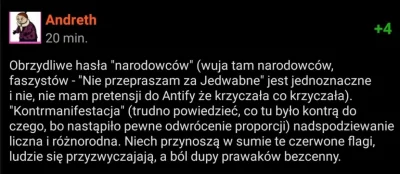 Andreth
20 min.
+4

Obrzydliwe hasła "narodowców" (wuja tam narodowców, faszystów - "Nie przepraszam za Jedwabne" jest jednoznaczne i nie, nie mam pretensji do Antify że krzyczała co krzyczała). "Kontrmanifestacja" (trudno powiedzieć, co tu było kontrą do czego, bo nastąpiło pewne odwrócenie proporcji) nadspodziewanie liczna i różnorodna. Niech przynoszą w sumie te czerwone flagi, ludzie się przyzwyczajają, a ból dupy prawaków bezcenny.